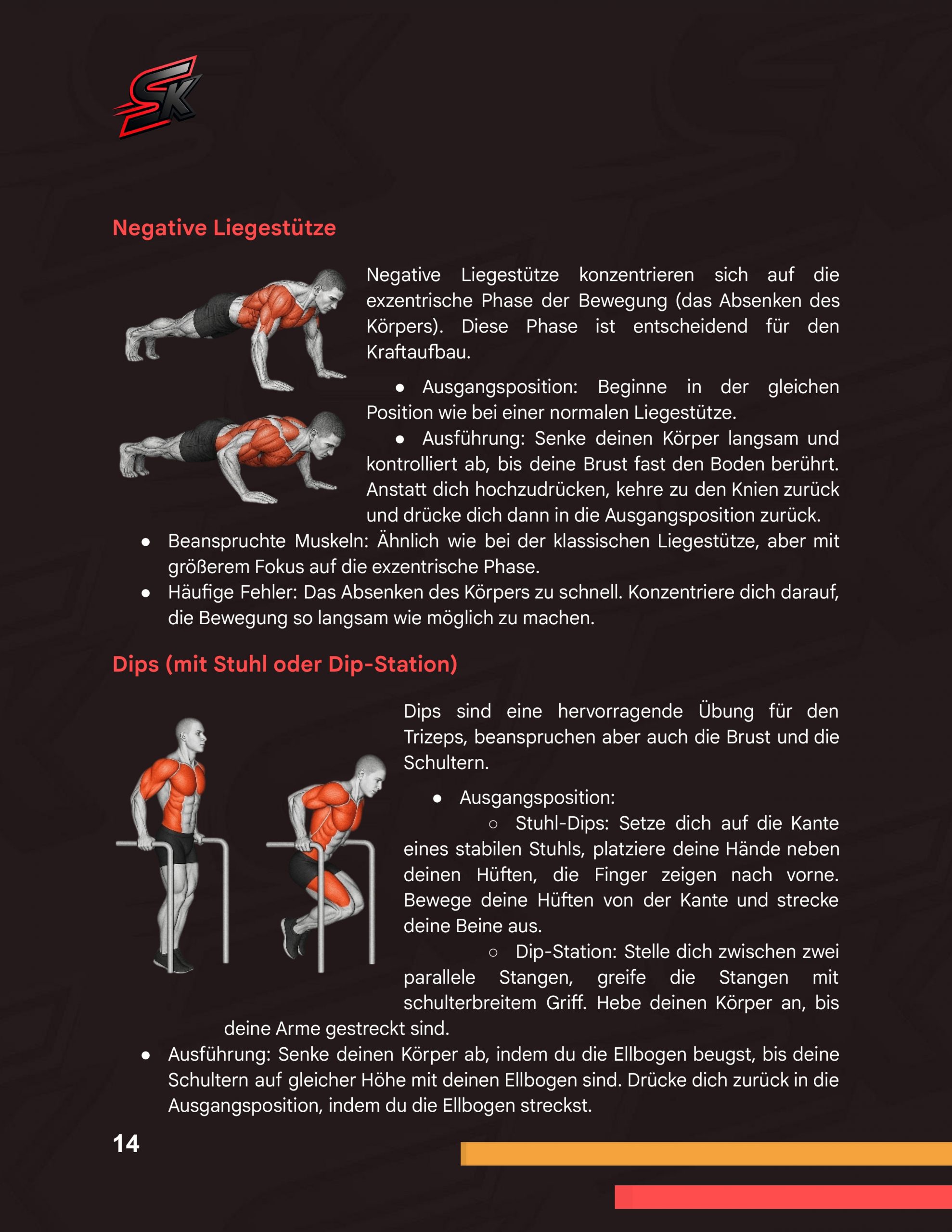 SK

Negative Liegestütze

Negative Liegestütze konzentrieren sich auf die exzentrische Phase der Bewegung (das Absenken des Körpers). Diese Phase ist entscheidend für den Kraftaufbau.

• Ausgangsposition: Beginne in der gleichen Position wie bei einer normalen Liegestütze.
• Ausführung: Senke deinen Körper langsam und kontrolliert ab, bis deine Brust fast den Boden berührt. Anstatt dich hochzudrücken, kehre zu den Knien zurück und drücke dich dann in die Ausgangsposition zurück.
• Beanspruchte Muskeln: Ähnlich wie bei der klassischen Liegestütze, aber mit größerem Fokus auf die exzentrische Phase.
• Häufige Fehler: Das Absenken des Körpers zu schnell. Konzentriere dich darauf, die Bewegung so langsam wie möglich zu machen.

Dips (mit Stuhl oder Dip-Station)

Dips sind eine hervorragende Übung für den Trizeps, beanspruchen aber auch die Brust und die Schultern.

• Ausgangsposition:
○ Stuhl-Dips: Setze dich auf die Kante eines stabilen Stuhls, platziere deine Hände neben deinen Hüften, die Finger zeigen nach vorne. Bewege deine Hüften von der Kante und strecke deine Beine aus.
○ Dip-Station: Stelle dich zwischen zwei parallele Stangen, greife die Stangen mit schulterbreitem Griff. Hebe deinen Körper an, bis deine Arme gestreckt sind.
• Ausführung: Senke deinen Körper ab, indem du die Ellbogen beugst, bis deine Schultern auf gleicher Höhe mit deinen Ellbogen sind. Drücke dich zurück in die Ausgangsposition, indem du die Ellbogen streckst.

14